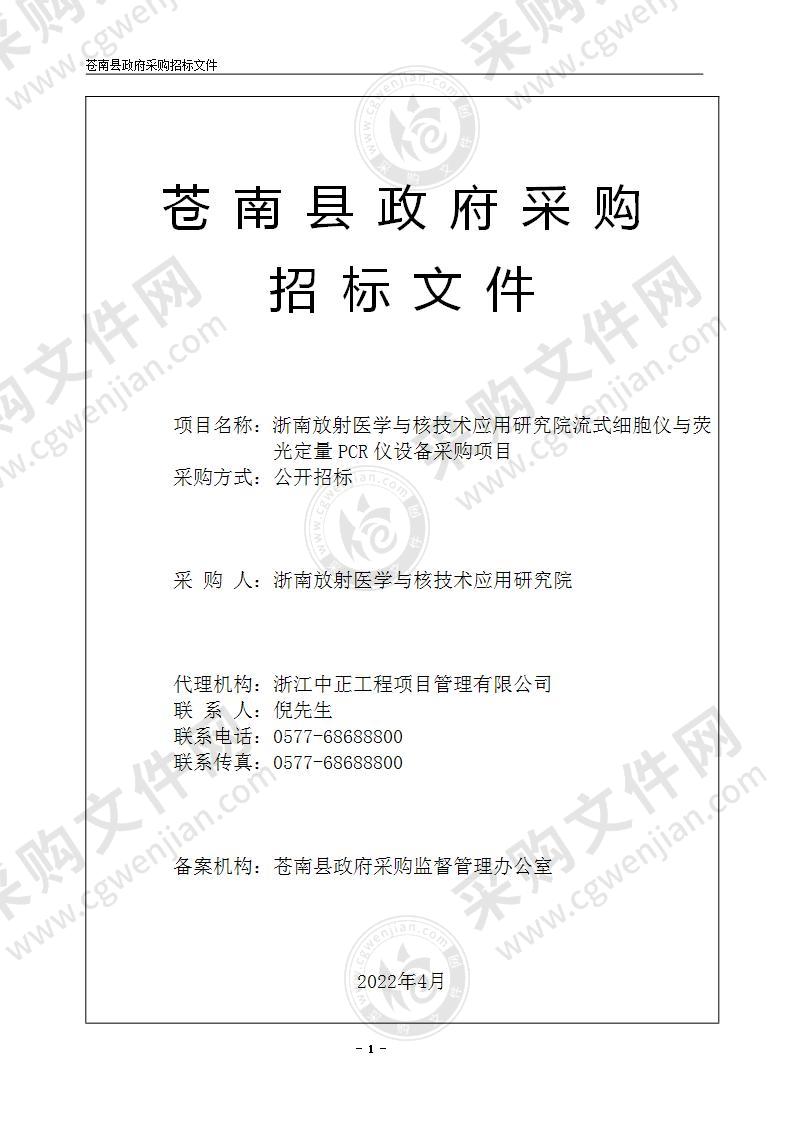 苍南县政府采购招标文件

苍南县政府采购

招标文件

项目名称：浙南放射医学与核技术应用研究院流式细胞仪与荧光定量 PCR 仪设备采购项目
采购方式：公开招标

采 购 人：浙南放射医学与核技术应用研究院

代理机构：浙江中正工程项目管理有限公司
联 系 人：倪先生
联系电话：0577-68688800
联系传真：0577-68688800

备案机构：苍南县政府采购监督管理办公室

2022年4月

- 1 -

采购文件网 www.cgwenjian.com